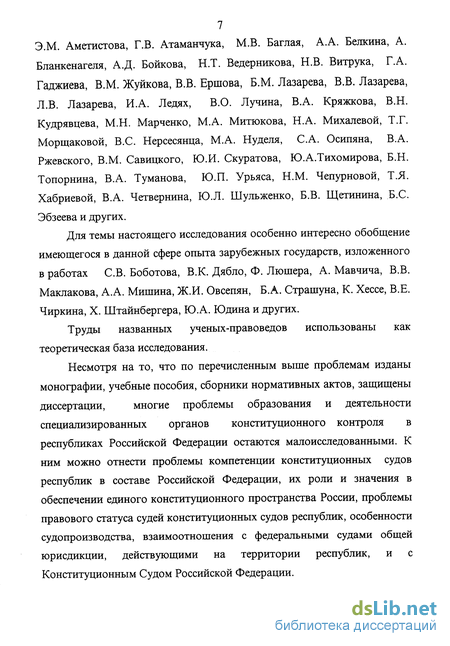 7

Э.М. Аметистова, Г.В. Атаманчука, М.В. Баглая, А.А. Белкина, А. Бланкенагеля, А.Д. Бойкова, Н.Т. Ведерникова, Н.В. Витрука, Г.А. Гаджиева, В.М. Жуйкова, В.В. Ершова, Б.М. Лазарева, В.В. Лазарева, Л.В. Лазарева, И.А. Ледях, В.О. Лучина, В.А. Кряжкова, В.Н. Кудрявцева, М.Н. Марченко, М.А. Митюкова, Н.А. Михалевой, Т.Г. Морщаковой, В.С. Нерсесянца, М.А. Нуделя, С.А. Осипяна, В.А. Ржевского, В.М. Савицкого, Ю.И. Скуратова, Ю.А.Тихомирова, Б.Н. Топорнина, В.А. Туманова, Ю.П. Урьяса, Н.М. Чепурновой, Т.Я. Хабриевой, В.А. Четвернина, Ю.Л. Шульженко, Б.В. Щетинина, Б.С. Эбзеева и других.

Для темы настоящего исследования особенно интересно обобщение имеющегося в данной сфере опыта зарубежных государств, изложенного в работах С.В. Боботова, В.К. Дябло, Ф. Люшера, А. Мавчича, В.В. Маклакова, А.А. Мишина, Ж.И. Овсепян, Б.А. Страшуна, К. Хессе, В.Е. Чиркина, Х. Штайнбергера, Ю.А. Юдина и других.

Труды названных ученых-правоведов использованы как теоретическая база исследования.

Несмотря на то, что по перечисленным выше проблемам изданы монографии, учебные пособия, сборники нормативных актов, защищены диссертации, многие проблемы образования и деятельности специализированных органов конституционного контроля в республиках Российской Федерации остаются малоисследованными. К ним можно отнести проблемы компетенции конституционных судов республик в составе Российской Федерации, их роли и значения в обеспечении единого конституционного пространства России, проблемы правового статуса судей конституционных судов республик, особенности судопроизводства, взаимоотношения с федеральными судами общей юрисдикции, действующими на территории республик, и с Конституционным Судом Российской Федерации.

dsLib.net
библиотека диссертаций